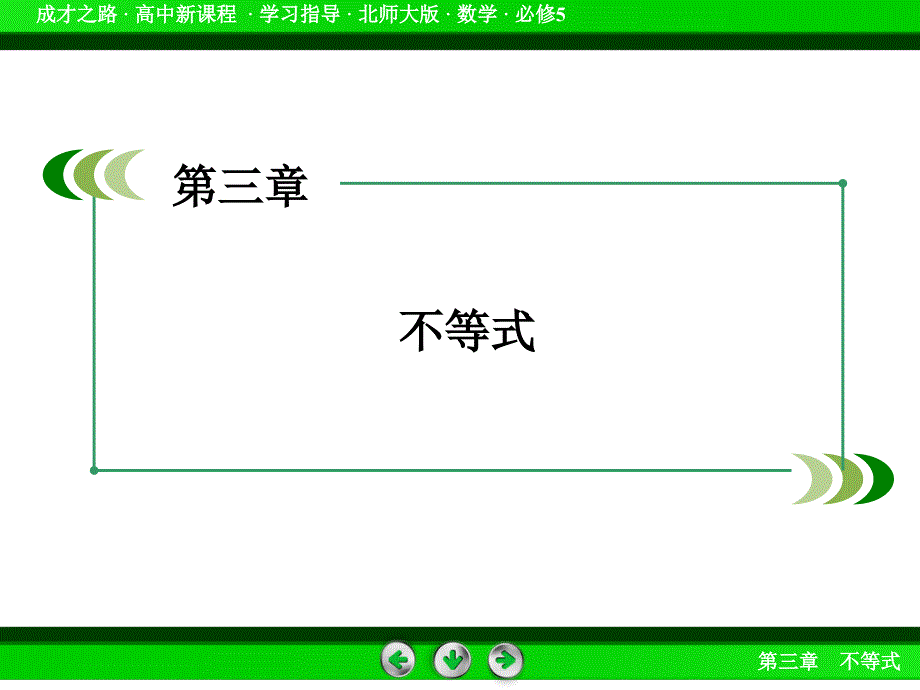 成才之路 · 高中新课程 · 学习指导 · 北师大版 · 数学 · 必修5

第三章

不等式

第三章 不等式